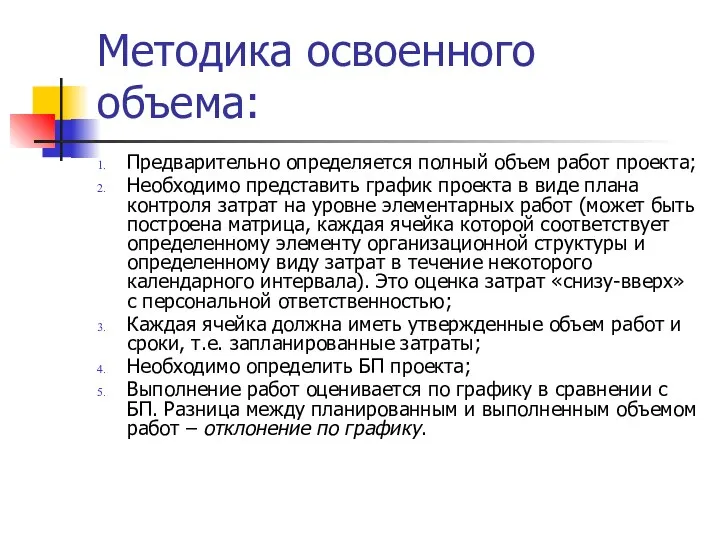 Методика освоенного объема:

1. Предварительно определяется полный объем работ проекта;
2. Необходимо представить график проекта в виде плана контроля затрат на уровне элементарных работ (может быть построена матрица, каждая ячейка которой соответствует определенному элементу организационной структуры и определенному виду затрат в течение некоторого календарного интервала). Это оценка затрат «снизу-вверх» с персональной ответственностью;
3. Каждая ячейка должна иметь утвержденные объем работ и сроки, т.е. запланированные затраты;
4. Необходимо определить БП проекта;
5. Выполнение работ оценивается по графику в сравнении с БП. Разница между планированным и выполненным объемом работ – отклонение по графику.